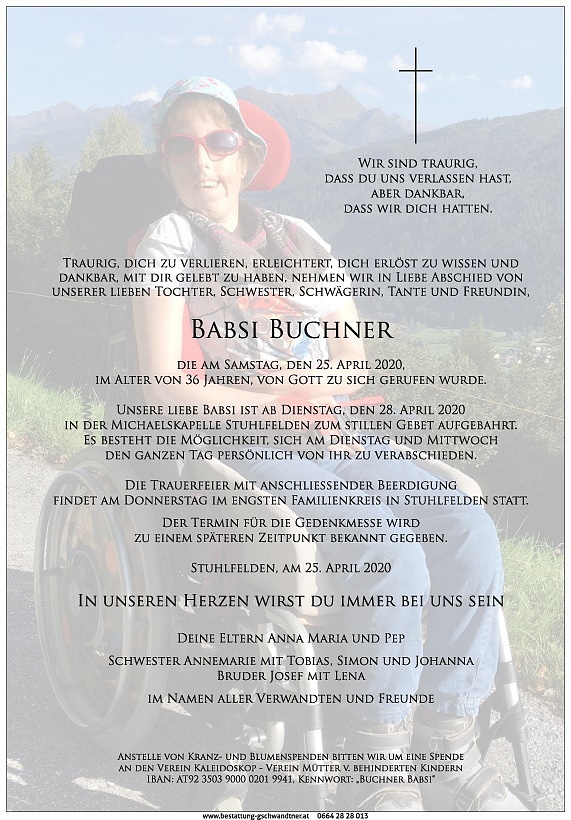 Wir sind traurig,
dass du uns verlassen hast,
aber dankbar,
dass wir dich hatten.

Traurig, dich zu verlieren, erleichtert, dich erlöst zu wissen und dankbar, mit dir gelebt zu haben, nehmen wir in Liebe Abschied von unserer lieben Tochter, Schwester, Schwägerin, Tante und Freundin,

Babsi Buchner

die am Samstag, den 25. April 2020, im Alter von 36 Jahren, von Gott zu sich gerufen wurde.

Unsere liebe Babsi ist ab Dienstag, den 28. April 2020 in der Michaelskapelle Stuhlfelden zum stillen Gebet aufgebahrt. Es besteht die Möglichkeit, sich am Dienstag und Mittwoch den ganzen Tag persönlich von ihr zu verabschieden.

Die Trauerfeier mit anschliessender Beerdigung findet am Donnerstag im engsten Familienkreis in Stuhlfelden statt.

Der Termin für die Gedenkmesse wird zu einem späteren Zeitpunkt bekannt gegeben.

Stuhlfelden, am 25. April 2020

In unseren Herzen wirst du immer bei uns sein

Deine Eltern Anna Maria und Pep

Schwester Annemarie mit Tobias, Simon und Johanna
Bruder Josef mit Lena

im Namen aller Verwandten und Freunde

Anstelle von Kranz- und Blumenspenden bitten wir um eine Spende an den Verein Kaleidoskop - Verein Mütter v. behinderten Kindern IBAN: AT92 3503 9000 0201 9941, Kennwort: „Buchner Babsi"

www.bestattung-gschwandtner.at 0664 28 28 013